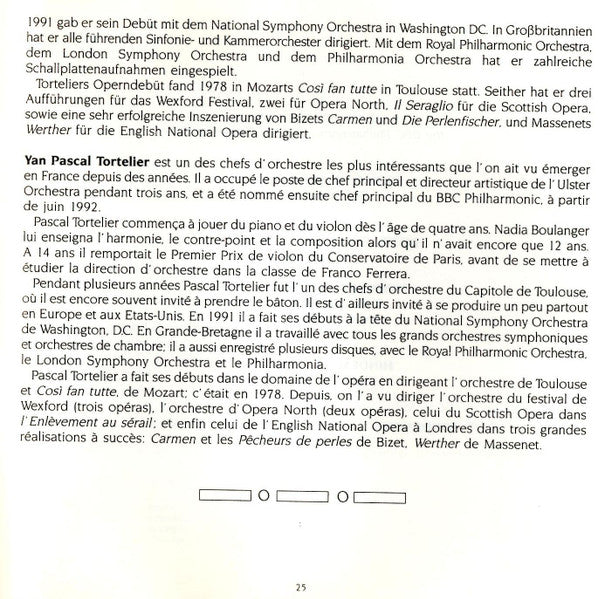 1991 gab er sein Debüt mit dem National Symphony Orchestra in Washington DC. In Großbritannien hat er alle führenden Sinfonie- und Kammerorchester dirigiert. Mit dem Royal Philharmonic Orchestra, dem London Symphony Orchestra und dem Philharmonia Orchestra hat er zahlreiche Schallplattenaufnahmen eingespielt.

Torteliers Operndebüt fand 1978 in Mozarts Così fan tutte in Toulouse statt. Seither hat er drei Aufführungen für das Wexford Festival, zwei für Opera North, Il Seraglio für die Scottish Opera, sowie eine sehr erfolgreiche Inszenierung von Bizets Carmen und Die Perlenfischer, und Massenets Werther für die English National Opera dirigiert.

Yan Pascal Tortelier est un des chefs d'orchestre les plus intéressants que l'on ait vu émerger en France depuis des années. Il a occupé le poste de chef principal et directeur artistique de l'Ulster Orchestra pendant trois ans, et a été nommé ensuite chef principal du BBC Philharmonic, à partir de juin 1992.

Pascal Tortelier commença à jouer du piano et du violon dès l'âge de quatre ans. Nadia Boulanger lui enseigna l'harmonie, le contre-point et la composition alors qu'il n'avait encore que 12 ans. A 14 ans il remportait le Premier Prix de violon du Conservatoire de Paris, avant de se mettre à étudier la direction d'orchestre dans la classe de Franco Ferrera.

Pendant plusieurs années Pascal Tortelier fut l'un des chefs d'orchestre du Capitole de Toulouse, où il est encore souvent invité à prendre le bâton. Il est d'ailleurs invité à se produire un peu partout en Europe et aux Etats-Unis. En 1991 il a fait ses débuts à la tête du National Symphony Orchestra de Washington, D.C. En Grande-Bretagne il a travaillé avec tous les grands orchestres symphoniques et orchestres de chambre; il a aussi enregistré plusieurs disques, avec le Royal Philharmonic Orchestra, le London Symphony Orchestra et le Philharmonia.

Pascal Tortelier a fait ses débuts dans le domaine de l'opéra en dirigeant l'orchestre de Toulouse et Così fan tutte, de Mozart; c'était en 1978. Depuis, on l'a vu diriger l'orchestre du festival de Wexford (trois opéras), l'orchestre d'Opera North (deux opéras), celui du Scottish Opera dans l'Enlèvement au sérail; et enfin celui de l'English National Opera à Londres dans trois grandes réalisations à succès: Carmen et les Pêcheurs de perles de Bizet, Werther de Massenet.

25